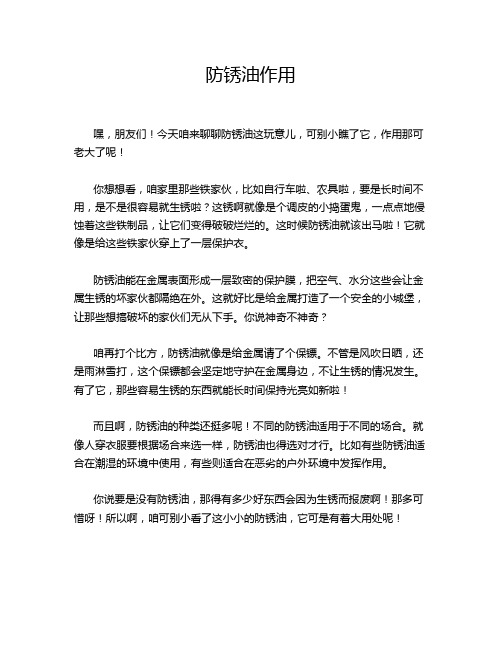 防锈油作用

嘿，朋友们！今天咱来聊聊防锈油这玩意儿，可别小瞧了它，作用那可老大了呢！

你想想看，咱家里那些铁家伙，比如自行车啦、农具啦，要是长时间不用，是不是很容易就生锈啦？这锈啊就像是个调皮的小捣蛋鬼，一点点地侵蚀着这些铁制品，让它们变得破破烂烂的。这时候防锈油就该出马啦！它就像是给这些铁家伙穿上了一层保护衣。

防锈油能在金属表面形成一层致密的保护膜，把空气、水分这些会让金属生锈的坏家伙都隔绝在外。这就好比是给金属打造了一个安全的小城堡，让那些想搞破坏的家伙们无从下手。你说神奇不神奇？

咱再打个比方，防锈油就像是给金属请了个保镖。不管是风吹日晒，还是雨淋雪打，这个保镖都会坚定地守护在金属身边，不让生锈的情况发生。有了它，那些容易生锈的东西就能长时间保持光亮如新啦！

而且啊，防锈油的种类还挺多呢！不同的防锈油适用于不同的场合。就像人穿衣服要根据场合来选一样，防锈油也得选对才行。比如有些防锈油适合在潮湿的环境中使用，有些则适合在恶劣的户外环境中发挥作用。

你说要是没有防锈油，那得有多少好东西会因为生锈而报废啊！那多可惜呀！所以啊，咱可别小看了这小小的防锈油，它可是有着大用处呢！